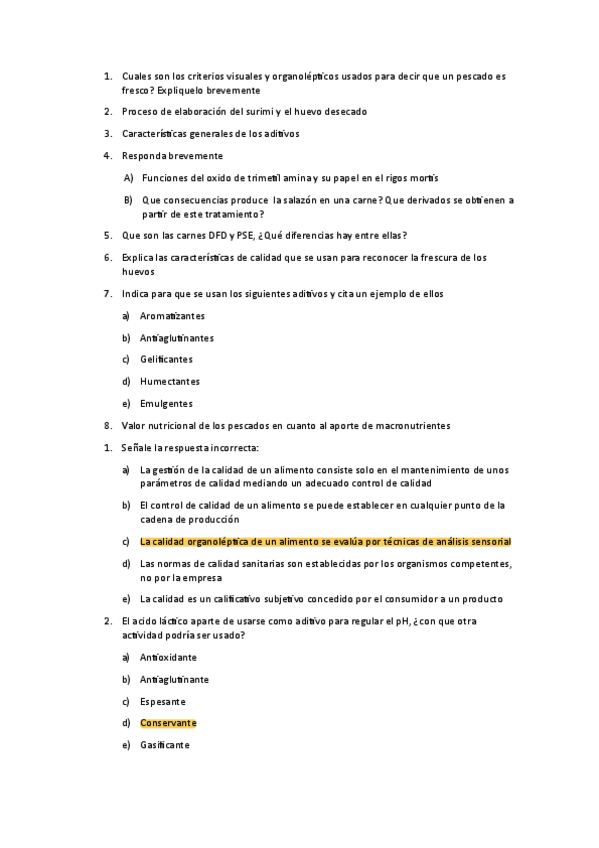 1. Cuales son los criterios visuales y organolépticos usados para decir que un pescado es fresco? Expliquelo brevemente

2. Proceso de elaboración del surimi y el huevo desecado

3. Características generales de los aditivos

4. Responda brevemente

A) Funciones del oxido de trimetil amina y su papel en el rigos mortis

B) Que consecuencias produce la salazón en una carne? Que derivados se obtienen a partir de este tratamiento?

5. Que son las carnes DFD y PSE, ¿Qué diferencias hay entre ellas?

6. Explica las características de calidad que se usan para reconocer la frescura de los huevos

7. Indica para que se usan los siguientes aditivos y cita un ejemplo de ellos

a) Aromatizantes

b) Antiaglutinantes

c) Gelificantes

d) Humectantes

e) Emulgentes

8. Valor nutricional de los pescados en cuanto al aporte de macronutrientes

1. Señale la respuesta incorrecta:

a) La gestión de la calidad de un alimento consiste solo en el mantenimiento de unos parámetros de calidad mediando un adecuado control de calidad

b) El control de calidad de un alimento se puede establecer en cualquier punto de la cadena de producción

c) La calidad organoléptica de un alimento se evalúa por técnicas de análisis sensorial

d) Las normas de calidad sanitarias son establecidas por los organismos competentes, no por la empresa

e) La calidad es un calificativo subjetivo concedido por el consumidor a un producto

2. El acido láctico aparte de usarse como aditivo para regular el pH, ¿con que otra actividad podría ser usado?

a) Antioxidante

b) Antiaglutinante

c) Espesante

d) Conservante

e) Gasificante